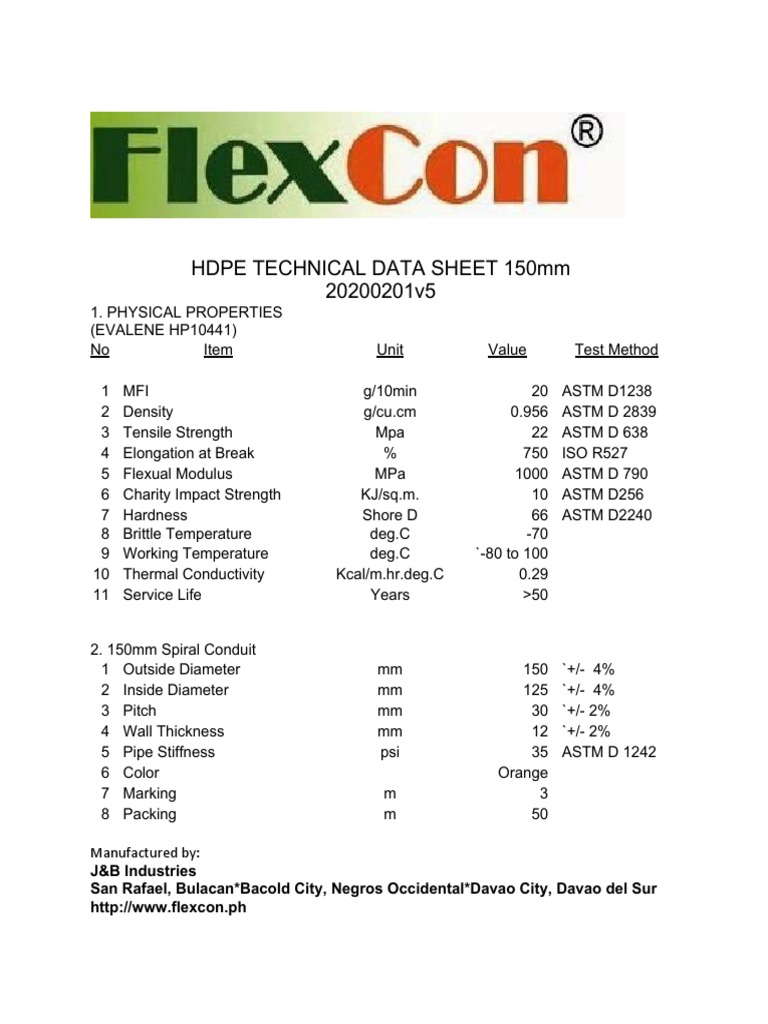 FlexCon®

HDPE TECHNICAL DATA SHEET 150mm
20200201v5

1. PHYSICAL PROPERTIES
(EVALENE HP10441)

| No | Item | Unit | Value | Test Method |
|---|---|---|---|---|
| 1 | MFI | g/10min | 20 | ASTM D1238 |
| 2 | Density | g/cu.cm | 0.956 | ASTM D 2839 |
| 3 | Tensile Strength | Mpa | 22 | ASTM D 638 |
| 4 | Elongation at Break | % | 750 | ISO R527 |
| 5 | Flexual Modulus | MPa | 1000 | ASTM D 790 |
| 6 | Charity Impact Strength | KJ/sq.m. | 10 | ASTM D256 |
| 7 | Hardness | Shore D | 66 | ASTM D2240 |
| 8 | Brittle Temperature | deg.C | -70 | |
| 9 | Working Temperature | deg.C | `-80 to 100 | |
| 10 | Thermal Conductivity | Kcal/m.hr.deg.C | 0.29 | |
| 11 | Service Life | Years | >50 | |

2. 150mm Spiral Conduit

| | | | | |
|---|---|---|---|---|
| 1 | Outside Diameter | mm | 150 | `+/- 4% |
| 2 | Inside Diameter | mm | 125 | `+/- 4% |
| 3 | Pitch | mm | 30 | `+/- 2% |
| 4 | Wall Thickness | mm | 12 | `+/- 2% |
| 5 | Pipe Stiffness | psi | 35 | ASTM D 1242 |
| 6 | Color | | Orange | |
| 7 | Marking | m | 3 | |
| 8 | Packing | m | 50 | |

Manufactured by:
J&B Industries
San Rafael, Bulacan*Bacold City, Negros Occidental*Davao City, Davao del Sur
http://www.flexcon.ph